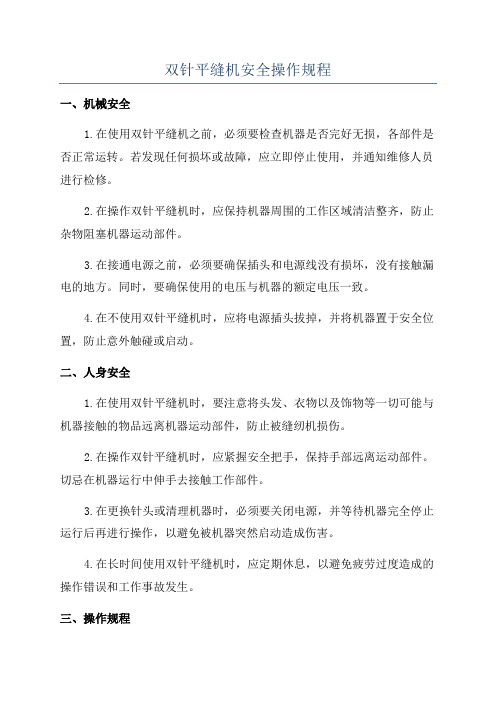 双针平缝机安全操作规程

一、机械安全

1.在使用双针平缝机之前，必须要检查机器是否完好无损，各部件是否正常运转。若发现任何损坏或故障，应立即停止使用，并通知维修人员进行检修。

2.在操作双针平缝机时，应保持机器周围的工作区域清洁整齐，防止杂物阻塞机器运动部件。

3.在接通电源之前，必须要确保插头和电源线没有损坏，没有接触漏电的地方。同时，要确保使用的电压与机器的额定电压一致。

4.在不使用双针平缝机时，应将电源插头拔掉，并将机器置于安全位置，防止意外触碰或启动。

二、人身安全

1.在使用双针平缝机时，要注意将头发、衣物以及饰物等一切可能与机器接触的物品远离机器运动部件，防止被缝纫机损伤。

2.在操作双针平缝机时，应紧握安全把手，保持手部远离运动部件。切忌在机器运行中伸手去接触工作部件。

3.在更换针头或清理机器时，必须要关闭电源，并等待机器完全停止运行后再进行操作，以避免被机器突然启动造成伤害。

4.在长时间使用双针平缝机时，应定期休息，以避免疲劳过度造成的操作错误和工作事故发生。

三、操作规程